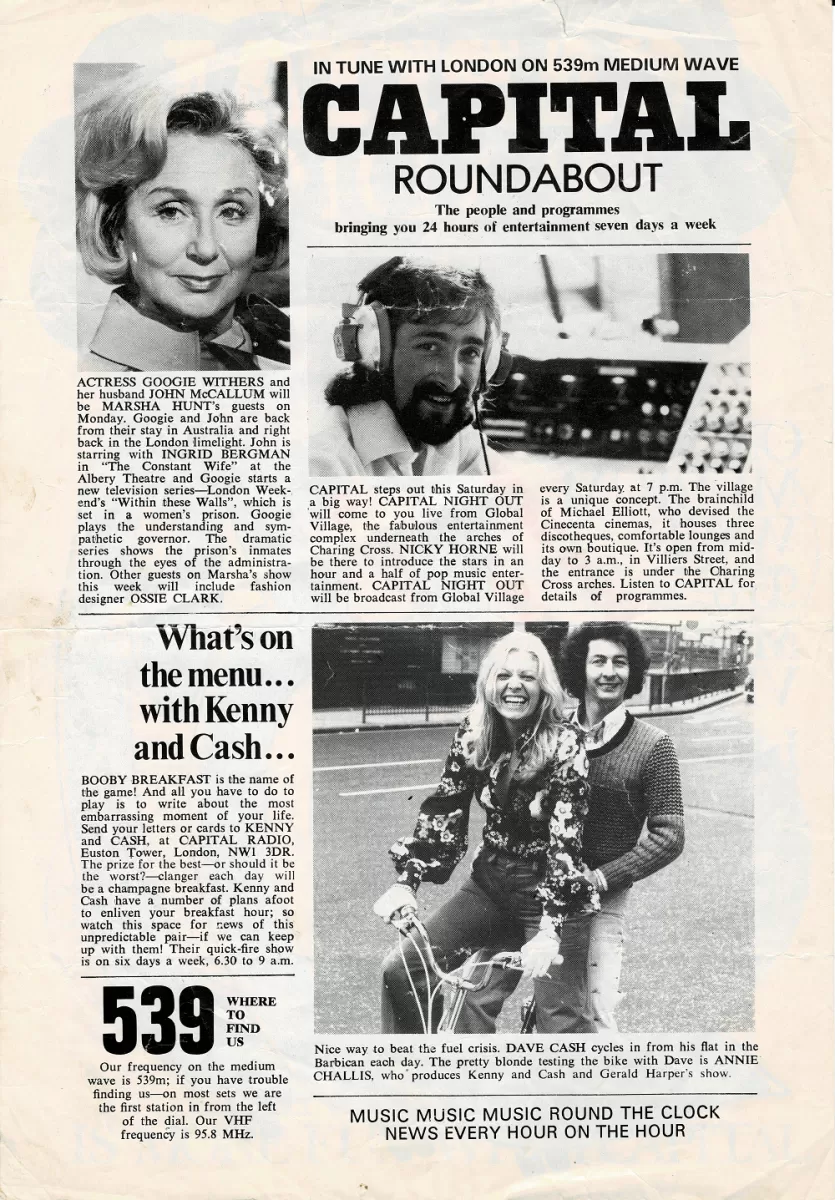 IN TUNE WITH LONDON ON 539m MEDIUM WAVE

CAPITAL

ROUNDABOUT

The people and programmes bringing you 24 hours of entertainment seven days a week

ACTRESS GOOGIE WITHERS and her husband JOHN McCALLUM will be MARSHA HUNT's guests on Monday. Googie and John are back from their stay in Australia and right back in the London limelight. John is starring with INGRID BERGMAN in "The Constant Wife" at the Albery Theatre and Googie starts a new television series—London Weekend's "Within these Walls", which is set in a women's prison. Googie plays the understanding and sympathetic governor. The dramatic series shows the prison's inmates through the eyes of the administration. Other guests on Marsha's show this week will include fashion designer OSSIE CLARK.

CAPITAL steps out this Saturday in a big way! CAPITAL NIGHT OUT will come to you live from Global Village, the fabulous entertainment complex underneath the arches of Charing Cross. NICKY HORNE will be there to introduce the stars in an hour and a half of pop music entertainment. CAPITAL NIGHT OUT will be broadcast from Global Village every Saturday at 7 p.m. The village is a unique concept. The brainchild of Michael Elliott, who devised the Cinecenta cinemas, it houses three discotheques, comfortable lounges and its own boutique. It's open from midday to 3 a.m., in Villiers Street, and the entrance is under the Charing Cross arches. Listen to CAPITAL for details of programmes.

What's on the menu... with Kenny and Cash...

BOOBY BREAKFAST is the name of the game! And all you have to do to play is to write about the most embarrassing moment of your life. Send your letters or cards to KENNY and CASH, at CAPITAL RADIO, Euston Tower, London, NW1 3DR. The prize for the best—or should it be the worst?—clanger each day will be a champagne breakfast. Kenny and Cash have a number of plans afoot to enliven your breakfast hour; so watch this space for news of this unpredictable pair—if we can keep up with them! Their quick-fire show is on six days a week, 6.30 to 9 a.m.

539 WHERE TO FIND US

Our frequency on the medium wave is 539m; if you have trouble finding us—on most sets we are the first station in from the left of the dial. Our VHF frequency is 95.8 MHz.

Nice way to beat the fuel crisis. DAVE CASH cycles in from his flat in the Barbican each day. The pretty blonde testing the bike with Dave is ANNIE CHALLIS, who produces Kenny and Cash and Gerald Harper's show.

MUSIC MUSIC MUSIC ROUND THE CLOCK
NEWS EVERY HOUR ON THE HOUR